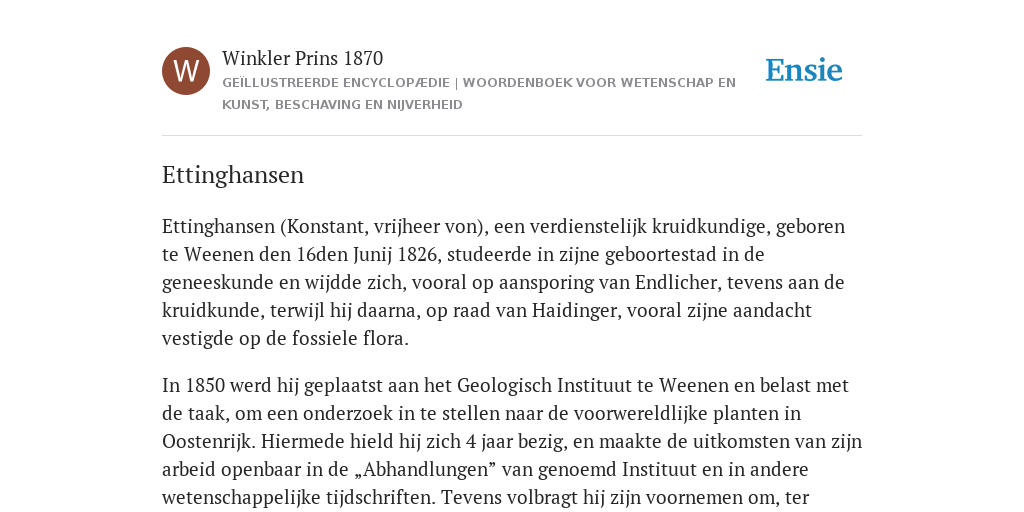 W

Winkler Prins 1870

GEÏLLUSTREERDE ENCYCLOPÆDIE | WOORDENBOEK VOOR WETENSCHAP EN KUNST, BESCHAVING EN NIJVERHEID

Ensie

Ettinghansen

Ettinghansen (Konstant, vrijheer von), een verdienstelijk kruidkundige, geboren te Weenen den 16den Junij 1826, studeerde in zijne geboortestad in de geneeskunde en wijdde zich, vooral op aansporing van Endlicher, tevens aan de kruidkunde, terwijl hij daarna, op raad van Haidinger, vooral zijne aandacht vestigde op de fossiele flora.

In 1850 werd hij geplaatst aan het Geologisch Instituut te Weenen en belast met de taak, om een onderzoek in te stellen naar de voorwereldlijke planten in Oostenrijk. Hiermede hield hij zich 4 jaar bezig, en maakte de uitkomsten van zijn arbeid openbaar in de „Abhandlungen” van genoemd Instituut en in andere wetenschappelijke tijdschriften. Tevens volbragt hij zijn voornemen om, ter